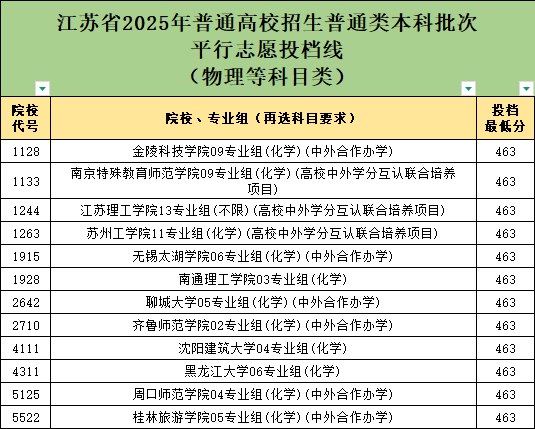 江苏省2025年普通高校招生普通类本科批次
平行志愿投档线
（物理等科目类）

| 院校代号 | 院校、专业组（再选科目要求） | 投档最低分 |
|---|---|---|
| 1128 | 金陵科技学院09专业组(化学)(中外合作办学) | 463 |
| 1133 | 南京特殊教育师范学院09专业组(化学)(高校中外学分互认联合培养项目) | 463 |
| 1244 | 江苏理工学院13专业组(不限)(高校中外学分互认联合培养项目) | 463 |
| 1263 | 苏州工学院11专业组(化学)(高校中外学分互认联合培养项目) | 463 |
| 1915 | 无锡太湖学院06专业组(化学)(中外合作办学) | 463 |
| 1928 | 南通理工学院03专业组(化学) | 463 |
| 2642 | 聊城大学05专业组(化学)(中外合作办学) | 463 |
| 2710 | 齐鲁师范学院02专业组(化学)(中外合作办学) | 463 |
| 4111 | 沈阳建筑大学04专业组(化学) | 463 |
| 4311 | 黑龙江大学06专业组(化学) | 463 |
| 5125 | 周口师范学院04专业组(化学)(中外合作办学) | 463 |
| 5522 | 桂林旅游学院05专业组(化学)(中外合作办学) | 463 |